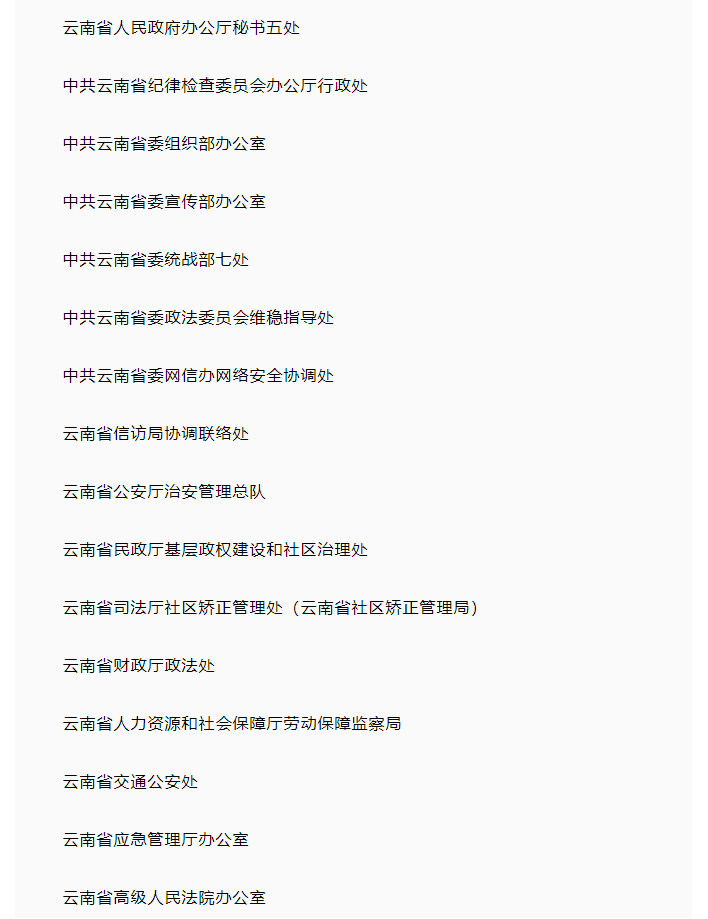 云南省人民政府办公厅秘书五处

中共云南省纪律检查委员会办公厅行政处

中共云南省委组织部办公室

中共云南省委宣传部办公室

中共云南省委统战部七处

中共云南省委政法委员会维稳指导处

中共云南省委网信办网络安全协调处

云南省信访局协调联络处

云南省公安厅治安管理总队

云南省民政厅基层政权建设和社区治理处

云南省司法厅社区矫正管理处（云南省社区矫正管理局）

云南省财政厅政法处

云南省人力资源和社会保障厅劳动保障监察局

云南省交通公安处

云南省应急管理厅办公室

云南省高级人民法院办公室